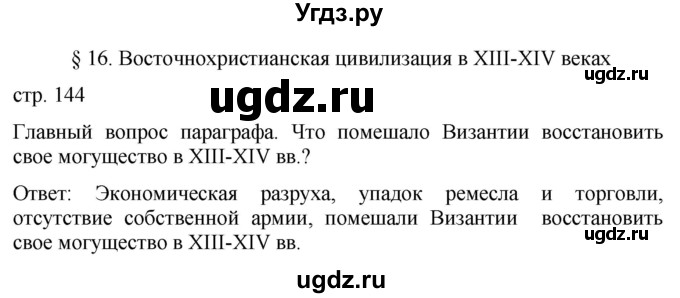 Угдз.ру

§ 16. Восточнохристианская цивилизация в XIII-XIV веках

ugdz.ru

стр. 144

ugdz.ru

Главный вопрос параграфа. Что помешало Византии восстановить свое могущество в XIII-XIV вв.?

Ответ: Экономическая разруха, упадок ремесла и торговли, отсутствие собственной армии, помешали Византии восстановить свое могущество в XIII-XIV вв.

ugdz.ru

ugdz.ru